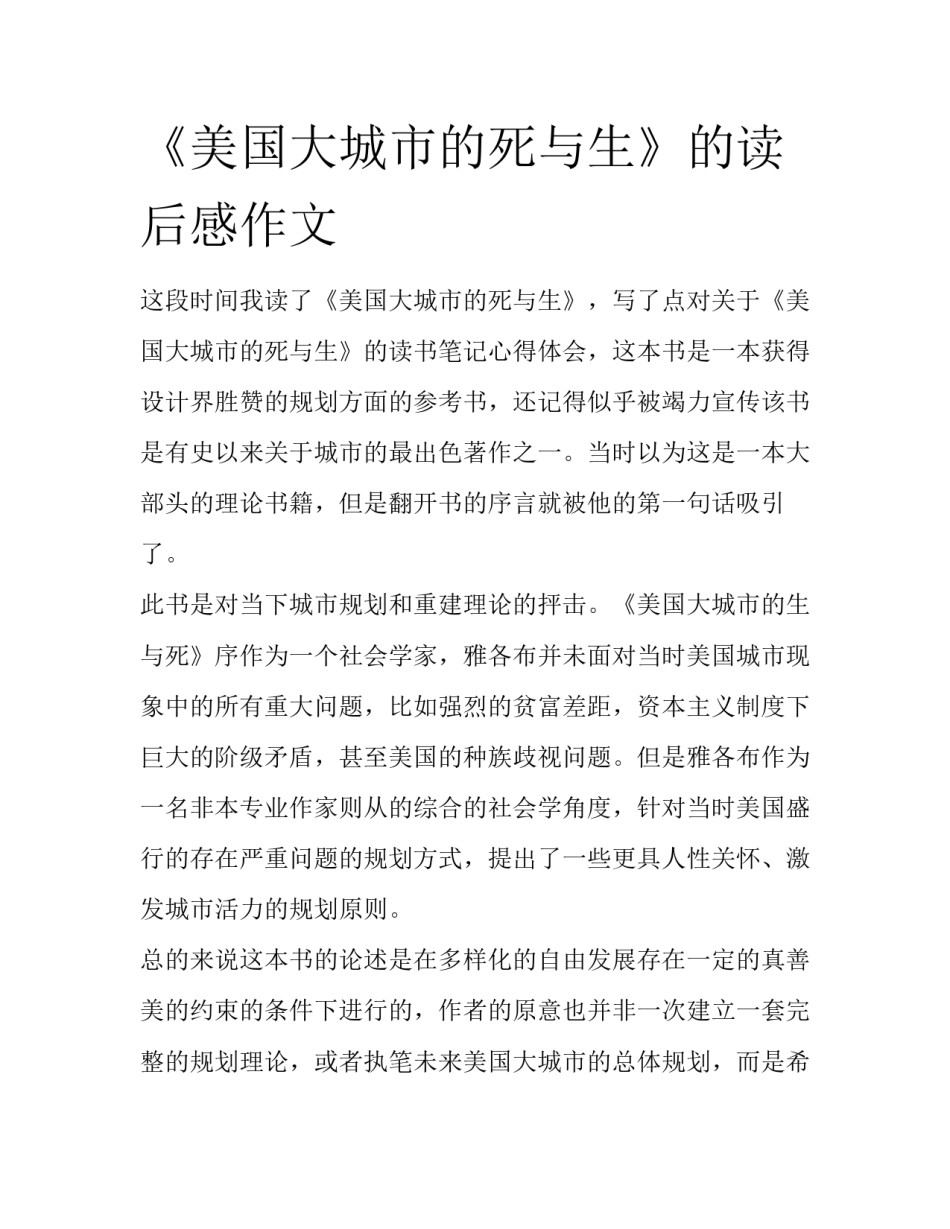 《美国大城市的死与生》的读后感作文

这段时间我读了《美国大城市的死与生》，写了点对关于《美国大城市的死与生》的读书笔记心得体会，这本书是一本获得设计界胜赞的规划方面的参考书，还记得似乎被竭力宣传该书是有史以来关于城市的最出色著作之一。当时以为这是一本大部头的理论书籍，但是翻开书的序言就被他的第一句话吸引了。

此书是对当下城市规划和重建理论的抨击。《美国大城市的生与死》序作为一个社会学家，雅各布并未面对当时美国城市现象中的所有重大问题，比如强烈的贫富差距，资本主义制度下巨大的阶级矛盾，甚至美国的种族歧视问题。但是雅各布作为一名非本专业作家则从的综合的社会学角度，针对当时美国盛行的存在严重问题的规划方式，提出了一些更具人性关怀、激发城市活力的规划原则。

总的来说这本书的论述是在多样化的自由发展存在一定的真善美的约束的条件下进行的，作者的原意也并非一次建立一套完整的规划理论，或者执笔未来美国大城市的总体规划，而是希